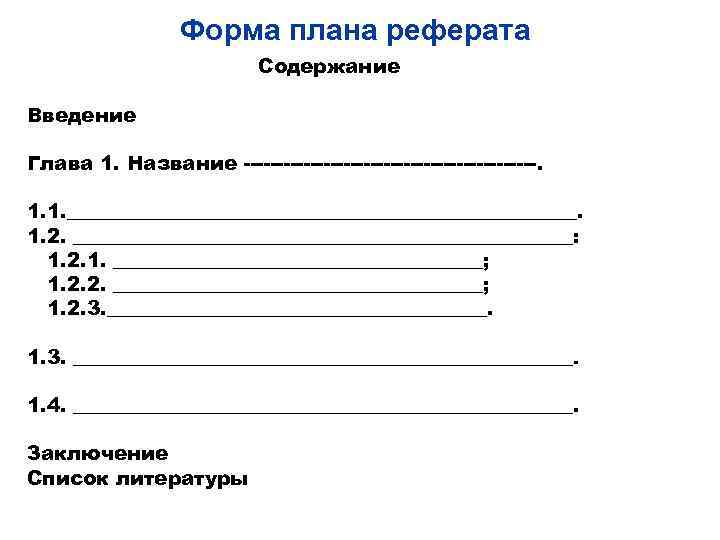 Форма плана реферата

Содержание

Введение

Глава 1. Название ------------------------------------.

1.1.\_\_\_\_\_\_\_\_\_\_\_\_\_\_\_\_\_\_\_\_\_\_\_\_\_\_\_\_\_\_\_\_\_\_\_\_\_\_\_\_\_\_\_\_\_\_\_\_.
1.2. \_\_\_\_\_\_\_\_\_\_\_\_\_\_\_\_\_\_\_\_\_\_\_\_\_\_\_\_\_\_\_\_\_\_\_\_\_\_\_\_\_\_\_\_\_\_\_:
1.2.1. \_\_\_\_\_\_\_\_\_\_\_\_\_\_\_\_\_\_\_\_\_\_\_\_\_\_\_\_\_\_\_\_\_\_\_;
1.2.2. \_\_\_\_\_\_\_\_\_\_\_\_\_\_\_\_\_\_\_\_\_\_\_\_\_\_\_\_\_\_\_\_\_\_\_;
1.2.3.\_\_\_\_\_\_\_\_\_\_\_\_\_\_\_\_\_\_\_\_\_\_\_\_\_\_\_\_\_\_\_\_\_\_\_\_.

1.3. \_\_\_\_\_\_\_\_\_\_\_\_\_\_\_\_\_\_\_\_\_\_\_\_\_\_\_\_\_\_\_\_\_\_\_\_\_\_\_\_\_\_\_\_\_\_\_.

1.4. \_\_\_\_\_\_\_\_\_\_\_\_\_\_\_\_\_\_\_\_\_\_\_\_\_\_\_\_\_\_\_\_\_\_\_\_\_\_\_\_\_\_\_\_\_\_\_.

Заключение
Список литературы